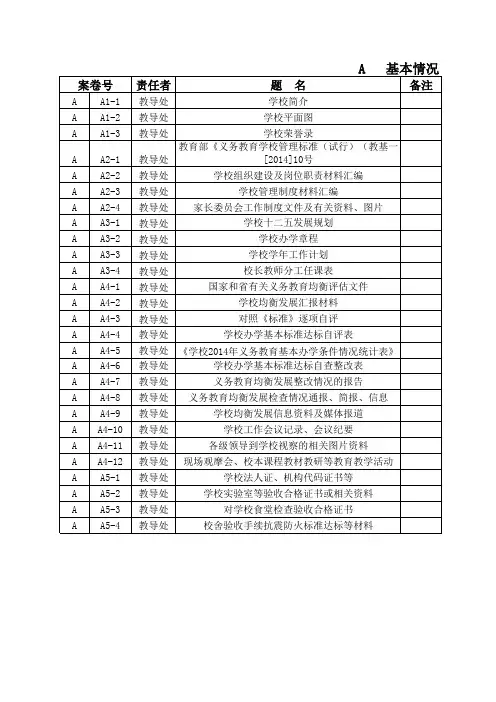 A　基本情况

| 案卷号 | | 责任者 | 题　名 | 备注 |
|---|---|---|---|---|
| A | A1-1 | 教导处 | 学校简介 | |
| A | A1-2 | 教导处 | 学校平面图 | |
| A | A1-3 | 教导处 | 学校荣誉录 | |
| A | A2-1 | 教导处 | 教育部《义务教育学校管理标准（试行）（教基一[2014]10号 | |
| A | A2-2 | 教导处 | 学校组织建设及岗位职责材料汇编 | |
| A | A2-3 | 教导处 | 学校管理制度材料汇编 | |
| A | A2-4 | 教导处 | 家长委员会工作制度文件及有关资料、图片 | |
| A | A3-1 | 教导处 | 学校十二五发展规划 | |
| A | A3-2 | 教导处 | 学校办学章程 | |
| A | A3-3 | 教导处 | 学校学年工作计划 | |
| A | A3-4 | 教导处 | 校长教师分工任课表 | |
| A | A4-1 | 教导处 | 国家和省有关义务教育均衡评估文件 | |
| A | A4-2 | 教导处 | 学校均衡发展汇报材料 | |
| A | A4-3 | 教导处 | 对照《标准》逐项自评 | |
| A | A4-4 | 教导处 | 学校办学基本标准达标自评表 | |
| A | A4-5 | 教导处 | 《学校2014年义务教育基本办学条件情况统计表》 | |
| A | A4-6 | 教导处 | 学校办学基本标准达标自查整改表 | |
| A | A4-7 | 教导处 | 义务教育均衡发展整改情况的报告 | |
| A | A4-8 | 教导处 | 义务教育均衡发展检查情况通报、简报、信息 | |
| A | A4-9 | 教导处 | 学校均衡发展信息资料及媒体报道 | |
| A | A4-10 | 教导处 | 学校工作会议记录、会议纪要 | |
| A | A4-11 | 教导处 | 各级领导到学校视察的相关图片资料 | |
| A | A4-12 | 教导处 | 现场观摩会、校本课程教材教研等教育教学活动 | |
| A | A5-1 | 教导处 | 学校法人证、机构代码证书等 | |
| A | A5-2 | 教导处 | 学校实验室等验收合格证书或相关资料 | |
| A | A5-3 | 教导处 | 对学校食堂检查验收合格证书 | |
| A | A5-4 | 教导处 | 校舍验收手续抗震防火标准达标等材料 | |